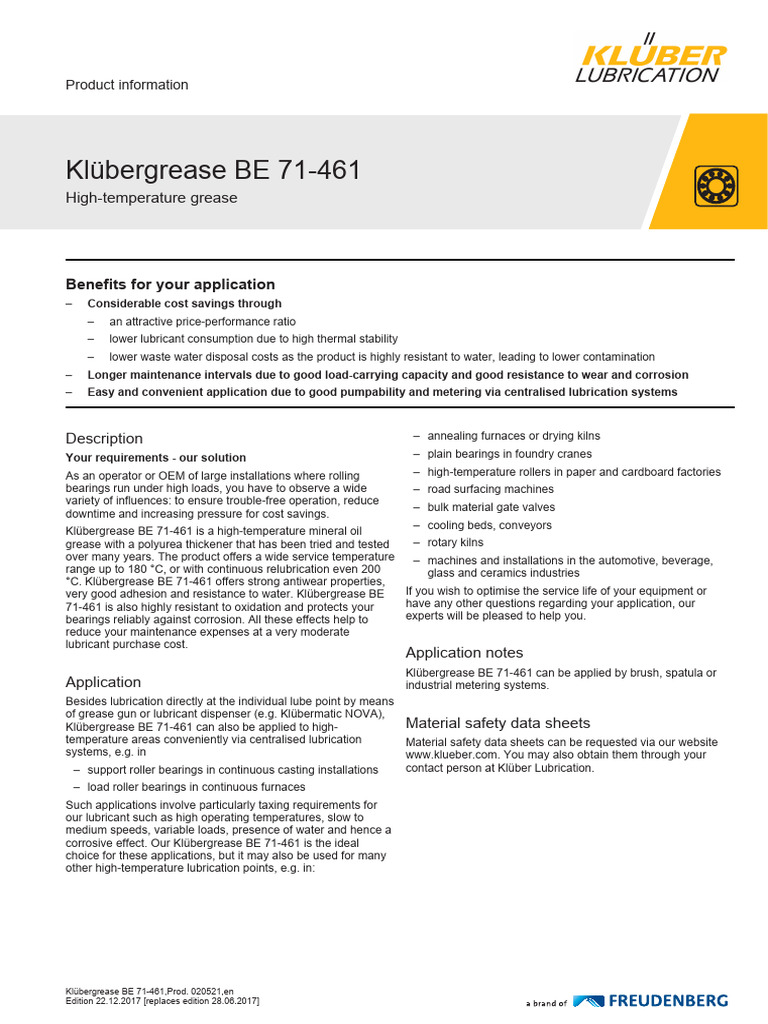 Product information

KLÜBER LUBRICATION

Klübergrease BE 71-461

High-temperature grease

Benefits for your application

– Considerable cost savings through
  – an attractive price-performance ratio
  – lower lubricant consumption due to high thermal stability
  – lower waste water disposal costs as the product is highly resistant to water, leading to lower contamination
– Longer maintenance intervals due to good load-carrying capacity and good resistance to wear and corrosion
– Easy and convenient application due to good pumpability and metering via centralised lubrication systems

Description

Your requirements - our solution

As an operator or OEM of large installations where rolling bearings run under high loads, you have to observe a wide variety of influences: to ensure trouble-free operation, reduce downtime and increasing pressure for cost savings.

Klübergrease BE 71-461 is a high-temperature mineral oil grease with a polyurea thickener that has been tried and tested over many years. The product offers a wide service temperature range up to 180 °C, or with continuous relubrication even 200 °C. Klübergrease BE 71-461 offers strong antiwear properties, very good adhesion and resistance to water. Klübergrease BE 71-461 is also highly resistant to oxidation and protects your bearings reliably against corrosion. All these effects help to reduce your maintenance expenses at a very moderate lubricant purchase cost.

Application

Besides lubrication directly at the individual lube point by means of grease gun or lubricant dispenser (e.g. Klübermatic NOVA), Klübergrease BE 71-461 can also be applied to high-temperature areas conveniently via centralised lubrication systems, e.g. in

– support roller bearings in continuous casting installations
– load roller bearings in continuous furnaces

Such applications involve particularly taxing requirements for our lubricant such as high operating temperatures, slow to medium speeds, variable loads, presence of water and hence a corrosive effect. Our Klübergrease BE 71-461 is the ideal choice for these applications, but it may also be used for many other high-temperature lubrication points, e.g. in:

– annealing furnaces or drying kilns
– plain bearings in foundry cranes
– high-temperature rollers in paper and cardboard factories
– road surfacing machines
– bulk material gate valves
– cooling beds, conveyors
– rotary kilns
– machines and installations in the automotive, beverage, glass and ceramics industries

If you wish to optimise the service life of your equipment or have any other questions regarding your application, our experts will be pleased to help you.

Application notes

Klübergrease BE 71-461 can be applied by brush, spatula or industrial metering systems.

Material safety data sheets

Material safety data sheets can be requested via our website www.klueber.com. You may also obtain them through your contact person at Klüber Lubrication.

Klübergrease BE 71-461,Prod. 020521,en
Edition 22.12.2017 [replaces edition 28.06.2017]

a brand of FREUDENBERG